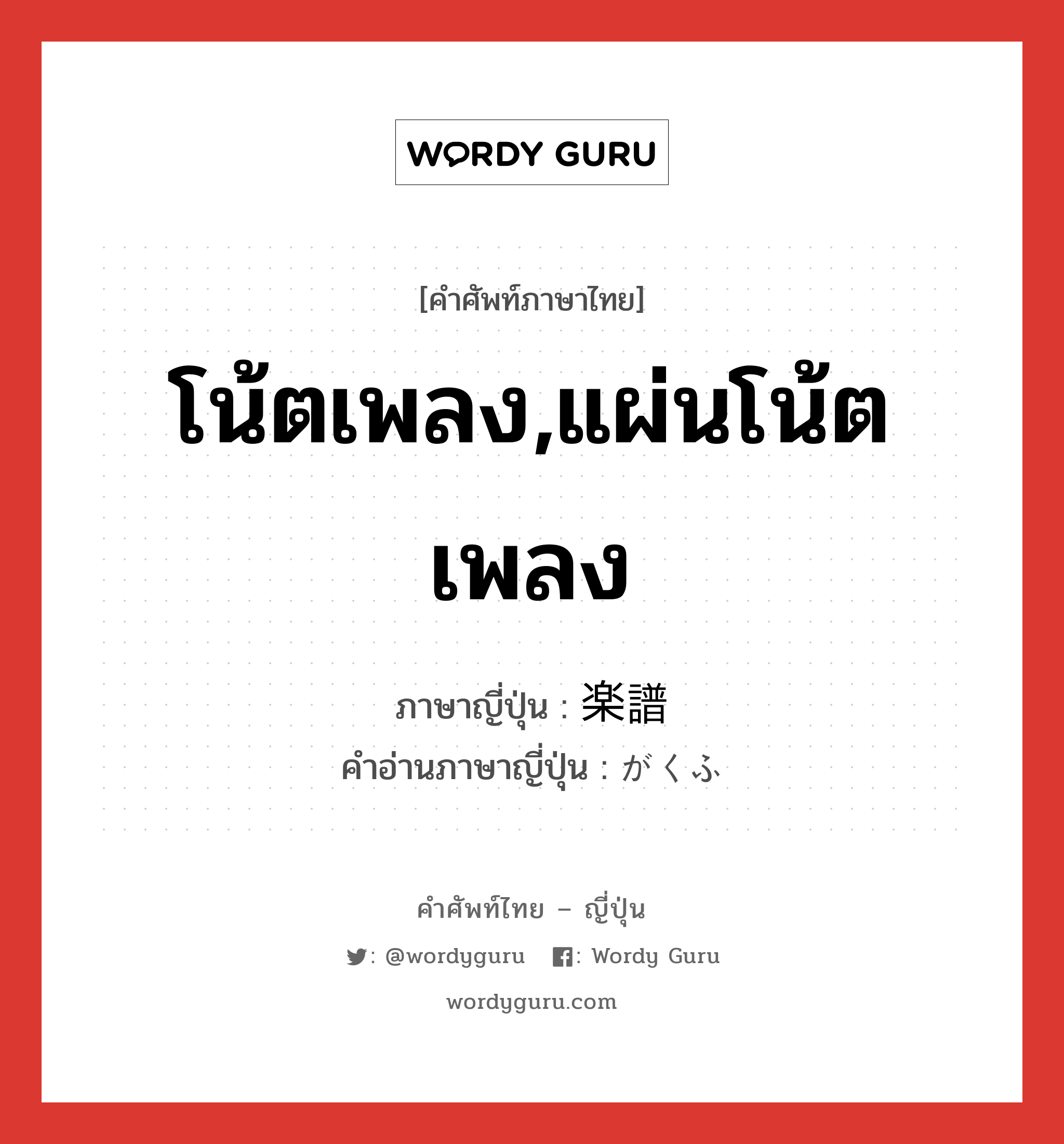 WORDY GURU

[คำศัพท์ภาษาไทย]

โน้ตเพลง,แผ่นโน้ตเพลง

ภาษาญี่ปุ่น : 楽譜
คำอ่านภาษาญี่ปุ่น : がくふ

คำศัพท์ไทย – ญี่ปุ่น

: @wordyguru : Wordy Guru

wordyguru.com